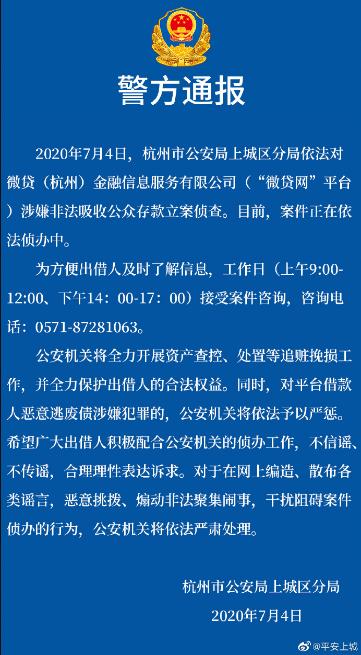 警方通报

2020年7月4日，杭州市公安局上城区分局依法对微贷（杭州）金融信息服务有限公司（“微贷网”平台）涉嫌非法吸收公众存款立案侦查。目前，案件正在依法侦办中。

为方便出借人及时了解信息，工作日（上午9:00-12:00、下午14：00-17：00）接受案件咨询，咨询电话：0571-87281063。

公安机关将全力开展资产查控、处置等追赃挽损工作，并全力保护出借人的合法权益。同时，对平台借款人恶意逃废债涉嫌犯罪的，公安机关将依法予以严惩。希望广大出借人积极配合公安机关的侦办工作，不信谣、不传谣，合理理性表达诉求。对于在网上编造、散布各类谣言，恶意挑拨、煽动非法聚集闹事，干扰阻碍案件侦办的行为，公安机关将依法严肃处理。

杭州市公安局上城区分局
2020年7月4日

@平安上城